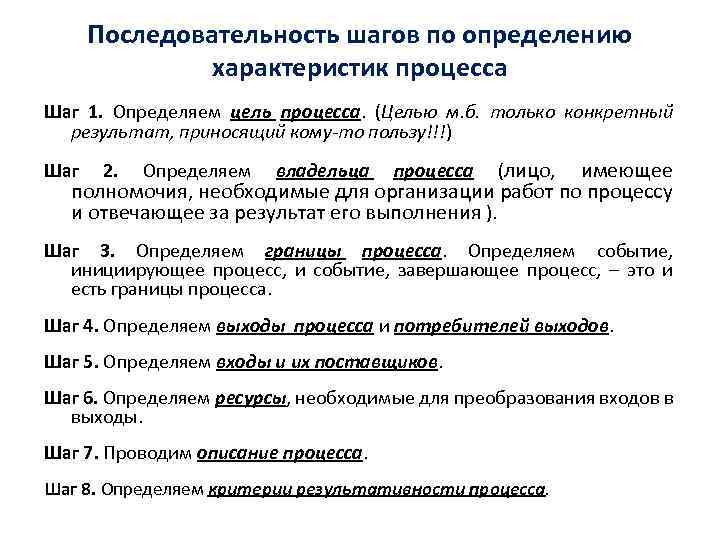 Последовательность шагов по определению характеристик процесса

Шаг 1. Определяем цель процесса. (Целью м.б. только конкретный результат, приносящий кому-то пользу!!!)

Шаг 2. Определяем владельца процесса (лицо, имеющее полномочия, необходимые для организации работ по процессу и отвечающее за результат его выполнения ).

Шаг 3. Определяем границы процесса. Определяем событие, инициирующее процесс, и событие, завершающее процесс, – это и есть границы процесса.

Шаг 4. Определяем выходы процесса и потребителей выходов.

Шаг 5. Определяем входы и их поставщиков.

Шаг 6. Определяем ресурсы, необходимые для преобразования входов в выходы.

Шаг 7. Проводим описание процесса.

Шаг 8. Определяем критерии результативности процесса.